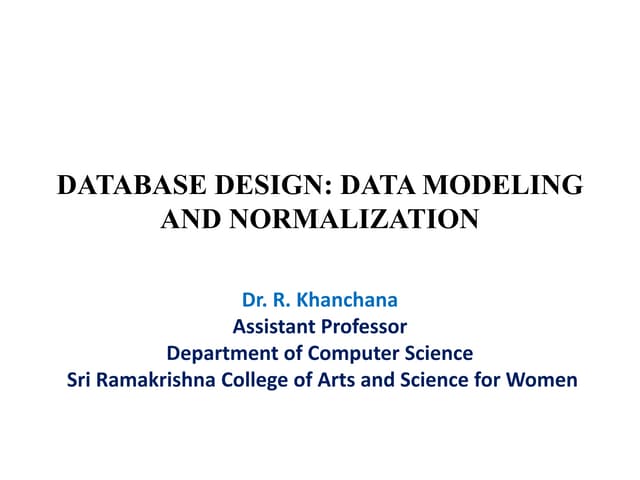 DATABASE DESIGN: DATA MODELING AND NORMALIZATION

Dr. R. Khanchana
Assistant Professor
Department of Computer Science
Sri Ramakrishna College of Arts and Science for Women